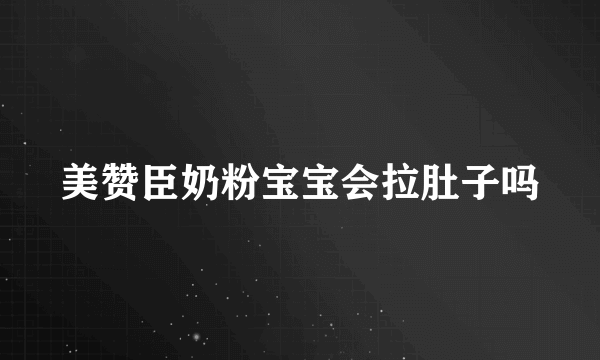 美赞臣奶粉宝宝会拉肚子吗